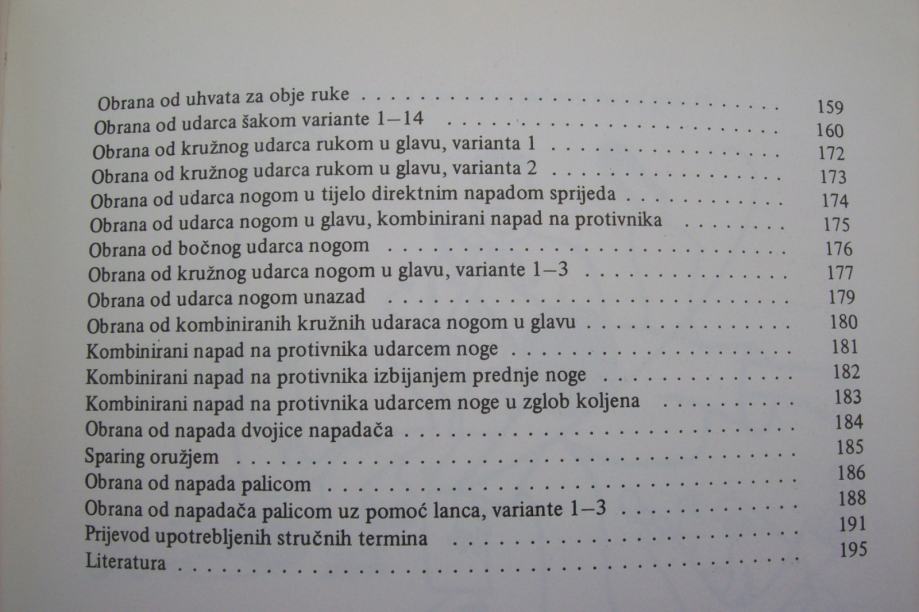 Obrana od uhvata za obje ruke 159
Obrana od udarca šakom variante 1–14 160
Obrana od kružnog udarca rukom u glavu, varianta 1 172
Obrana od kružnog udarca rukom u glavu, varianta 2 173
Obrana od udarca nogom u tijelo direktnim napadom sprijeda 174
Obrana od udarca nogom u glavu, kombinirani napad na protivnika 175
Obrana od bočnog udarca nogom 176
Obrana od kružnog udarca nogom u glavu, variante 1–3 177
Obrana od udarca nogom unazad 179
Obrana od kombiniranih kružnih udaraca nogom u glavu 180
Kombinirani napad na protivnika udarcem noge 181
Kombinirani napad na protivnika izbijanjem prednje noge 182
Kombinirani napad na protivnika udarcem noge u zglob koljena 183
Obrana od napada dvojice napadača 184
Sparing oružjem 185
Obrana od napada palicom 186
Obrana od napadača palicom uz pomoć lanca, variante 1–3 188
Prijevod upotrebljenih stručnih termina 191
Literatura 195